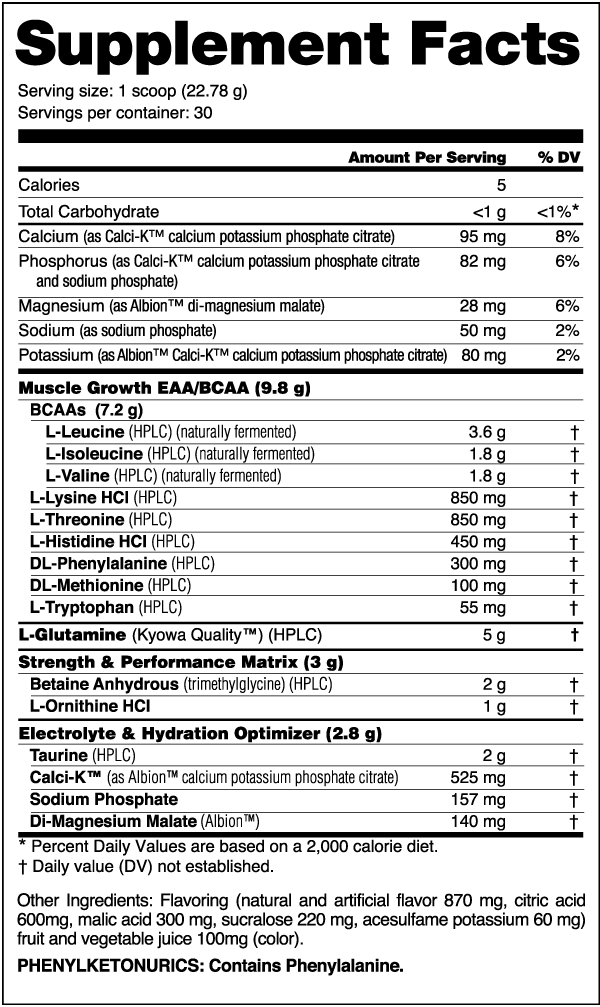 Supplement Facts

Serving size: 1 scoop (22.78 g)
Servings per container: 30

| | Amount Per Serving | % DV |
|---|---|---|
| Calories | 5 | |
| Total Carbohydrate | <1 g | <1%* |
| Calcium (as Calci-K™ calcium potassium phosphate citrate) | 95 mg | 8% |
| Phosphorus (as Calci-K™ calcium potassium phosphate citrate and sodium phosphate) | 82 mg | 6% |
| Magnesium (as Albion™ di-magnesium malate) | 28 mg | 6% |
| Sodium (as sodium phosphate) | 50 mg | 2% |
| Potassium (as Albion™ Calci-K™ calcium potassium phosphate citrate) | 80 mg | 2% |
| Muscle Growth EAA/BCAA (9.8 g) | | |
| BCAAs (7.2 g) | | |
| L-Leucine (HPLC) (naturally fermented) | 3.6 g | † |
| L-Isoleucine (HPLC) (naturally fermented) | 1.8 g | † |
| L-Valine (HPLC) (naturally fermented) | 1.8 g | † |
| L-Lysine HCl (HPLC) | 850 mg | † |
| L-Threonine (HPLC) | 850 mg | † |
| L-Histidine HCl (HPLC) | 450 mg | † |
| DL-Phenylalanine (HPLC) | 300 mg | † |
| DL-Methionine (HPLC) | 100 mg | † |
| L-Tryptophan (HPLC) | 55 mg | † |
| L-Glutamine (Kyowa Quality™) (HPLC) | 5 g | † |
| Strength & Performance Matrix (3 g) | | |
| Betaine Anhydrous (trimethylglycine) (HPLC) | 2 g | † |
| L-Ornithine HCl | 1 g | † |
| Electrolyte & Hydration Optimizer (2.8 g) | | |
| Taurine (HPLC) | 2 g | † |
| Calci-K™ (as Albion™ calcium potassium phosphate citrate) | 525 mg | † |
| Sodium Phosphate | 157 mg | † |
| Di-Magnesium Malate (Albion™) | 140 mg | † |

* Percent Daily Values are based on a 2,000 calorie diet.
† Daily value (DV) not established.

Other Ingredients: Flavoring (natural and artificial flavor 870 mg, citric acid 600mg, malic acid 300 mg, sucralose 220 mg, acesulfame potassium 60 mg) fruit and vegetable juice 100mg (color).

PHENYLKETONURICS: Contains Phenylalanine.